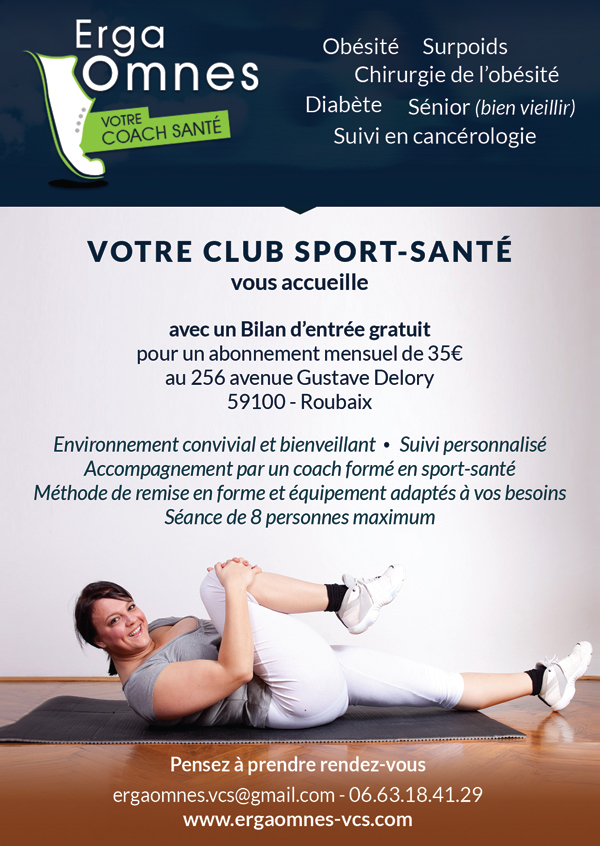 Erga
Omnes
VOTRE
COACH SANTÉ

Obésité Surpoids
Chirurgie de l'obésité
Diabète Sénior (bien vieillir)
Suivi en cancérologie

VOTRE CLUB SPORT-SANTÉ
vous accueille

avec un Bilan d'entrée gratuit
pour un abonnement mensuel de 35€
au 256 avenue Gustave Delory
59100 - Roubaix

Environnement convivial et bienveillant • Suivi personnalisé
Accompagnement par un coach formé en sport-santé
Méthode de remise en forme et équipement adaptés à vos besoins
Séance de 8 personnes maximum

Pensez à prendre rendez-vous
ergaomnes.vcs@gmail.com - 06.63.18.41.29
www.ergaomnes-vcs.com